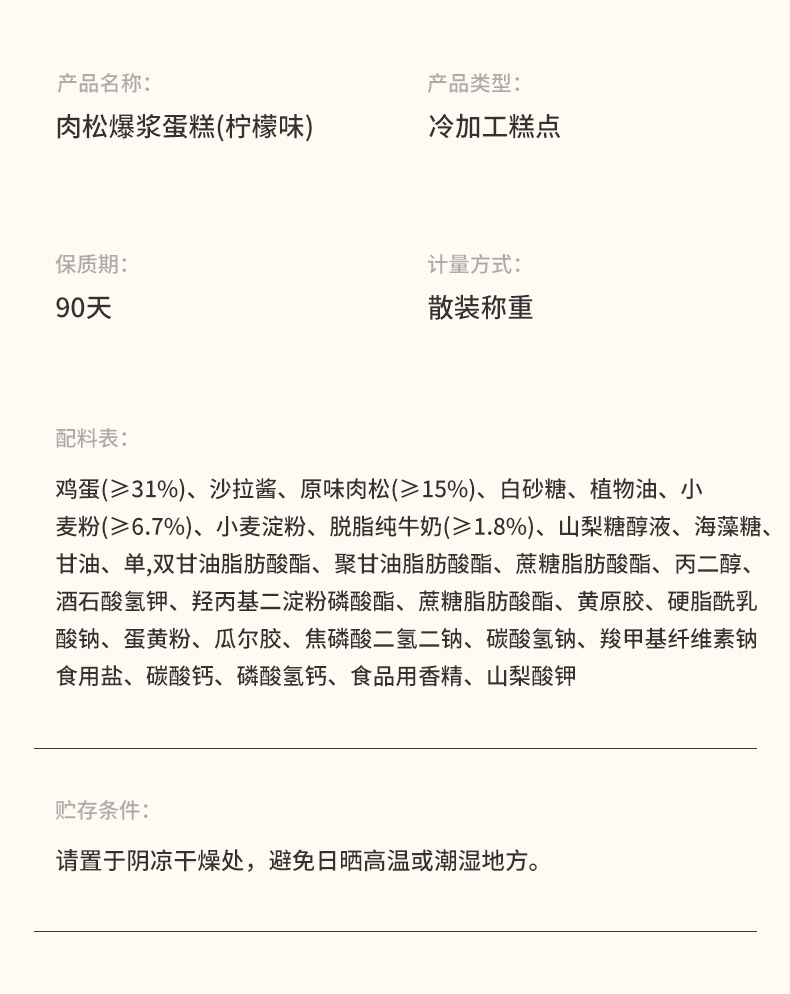 产品名称:

肉松爆浆蛋糕(柠檬味)

产品类型:

冷加工糕点

保质期:

90天

计量方式:

散装称重

配料表:

鸡蛋(≥31%)、沙拉酱、原味肉松(≥15%)、白砂糖、植物油、小麦粉(≥6.7%)、小麦淀粉、脱脂纯牛奶(≥1.8%)、山梨糖醇液、海藻糖、甘油、单,双甘油脂肪酸酯、聚甘油脂肪酸酯、蔗糖脂肪酸酯、丙二醇、酒石酸氢钾、羟丙基二淀粉磷酸酯、蔗糖脂肪酸酯、黄原胶、硬脂酰乳酸钠、蛋黄粉、瓜尔胶、焦磷酸二氢二钠、碳酸氢钠、羧甲基纤维素钠食用盐、碳酸钙、磷酸氢钙、食品用香精、山梨酸钾

贮存条件:

请置于阴凉干燥处，避免日晒高温或潮湿地方。